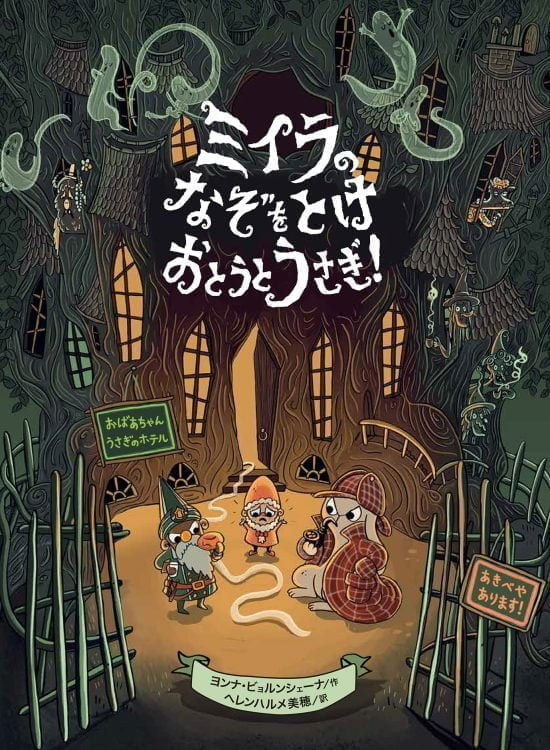 ミイラの
なぞをとけ
おとうとうさぎ!

おばあちゃん
うさぎのホテル

あきべや
あります!

ヨンナ・ビョルンシェーナ/作
ヘレンハルメ美穂/訳